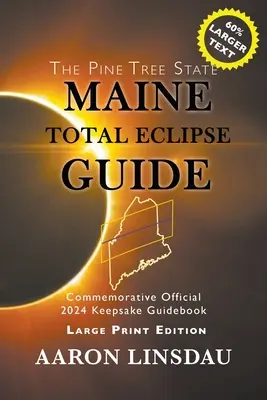 60% LARGER TEXT

THE PINE TREE STATE
MAINE
TOTAL ECLIPSE
GUIDE

Commemorative Official
2024 Keepsake Guidebook

LARGE PRINT EDITION

AARON LINSDAU